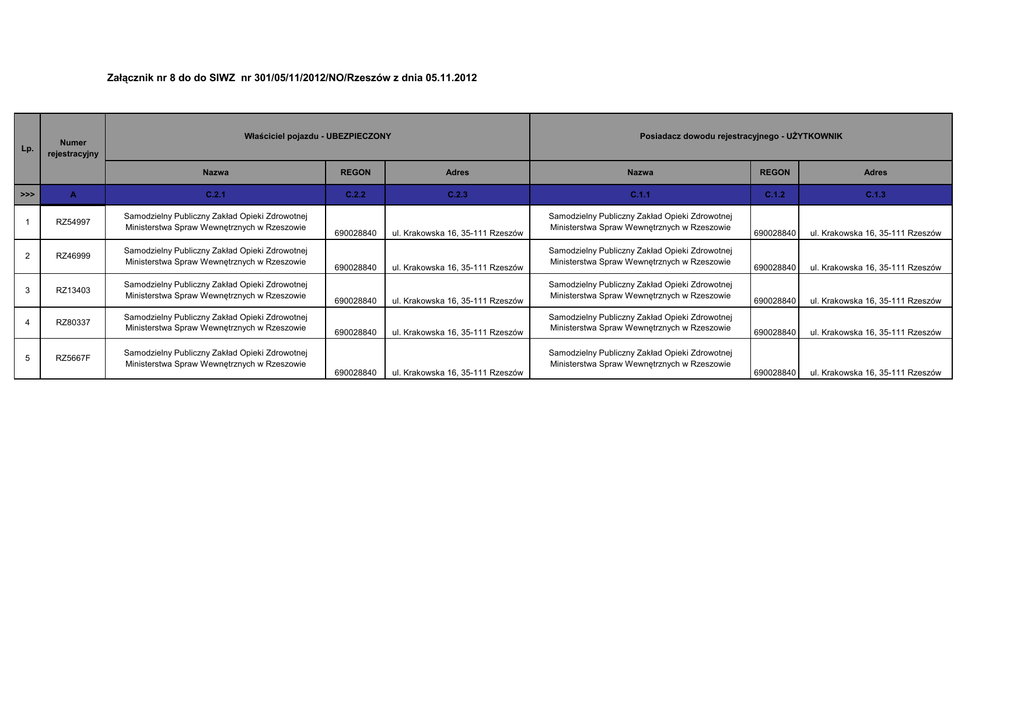 Załącznik nr 8 do do SIWZ nr 301/05/11/2012/NO/Rzeszów z dnia 05.11.2012

| Lp. | Numer rejestracyjny | Właściciel pojazdu - UBEZPIECZONY | | | Posiadacz dowodu rejestracyjnego - UŻYTKOWNIK | | |
|---|---|---|---|---|---|---|---|
| | | Nazwa | REGON | Adres | Nazwa | REGON | Adres |
| >>> | A | C.2.1 | C.2.2 | C.2.3 | C.1.1 | C.1.2 | C.1.3 |
| 1 | RZ54997 | Samodzielny Publiczny Zakład Opieki Zdrowotnej Ministerstwa Spraw Wewnętrznych w Rzeszowie | 690028840 | ul. Krakowska 16, 35-111 Rzeszów | Samodzielny Publiczny Zakład Opieki Zdrowotnej Ministerstwa Spraw Wewnętrznych w Rzeszowie | 690028840 | ul. Krakowska 16, 35-111 Rzeszów |
| 2 | RZ46999 | Samodzielny Publiczny Zakład Opieki Zdrowotnej Ministerstwa Spraw Wewnętrznych w Rzeszowie | 690028840 | ul. Krakowska 16, 35-111 Rzeszów | Samodzielny Publiczny Zakład Opieki Zdrowotnej Ministerstwa Spraw Wewnętrznych w Rzeszowie | 690028840 | ul. Krakowska 16, 35-111 Rzeszów |
| 3 | RZ13403 | Samodzielny Publiczny Zakład Opieki Zdrowotnej Ministerstwa Spraw Wewnętrznych w Rzeszowie | 690028840 | ul. Krakowska 16, 35-111 Rzeszów | Samodzielny Publiczny Zakład Opieki Zdrowotnej Ministerstwa Spraw Wewnętrznych w Rzeszowie | 690028840 | ul. Krakowska 16, 35-111 Rzeszów |
| 4 | RZ80337 | Samodzielny Publiczny Zakład Opieki Zdrowotnej Ministerstwa Spraw Wewnętrznych w Rzeszowie | 690028840 | ul. Krakowska 16, 35-111 Rzeszów | Samodzielny Publiczny Zakład Opieki Zdrowotnej Ministerstwa Spraw Wewnętrznych w Rzeszowie | 690028840 | ul. Krakowska 16, 35-111 Rzeszów |
| 5 | RZ5667F | Samodzielny Publiczny Zakład Opieki Zdrowotnej Ministerstwa Spraw Wewnętrznych w Rzeszowie | 690028840 | ul. Krakowska 16, 35-111 Rzeszów | Samodzielny Publiczny Zakład Opieki Zdrowotnej Ministerstwa Spraw Wewnętrznych w Rzeszowie | 690028840 | ul. Krakowska 16, 35-111 Rzeszów |